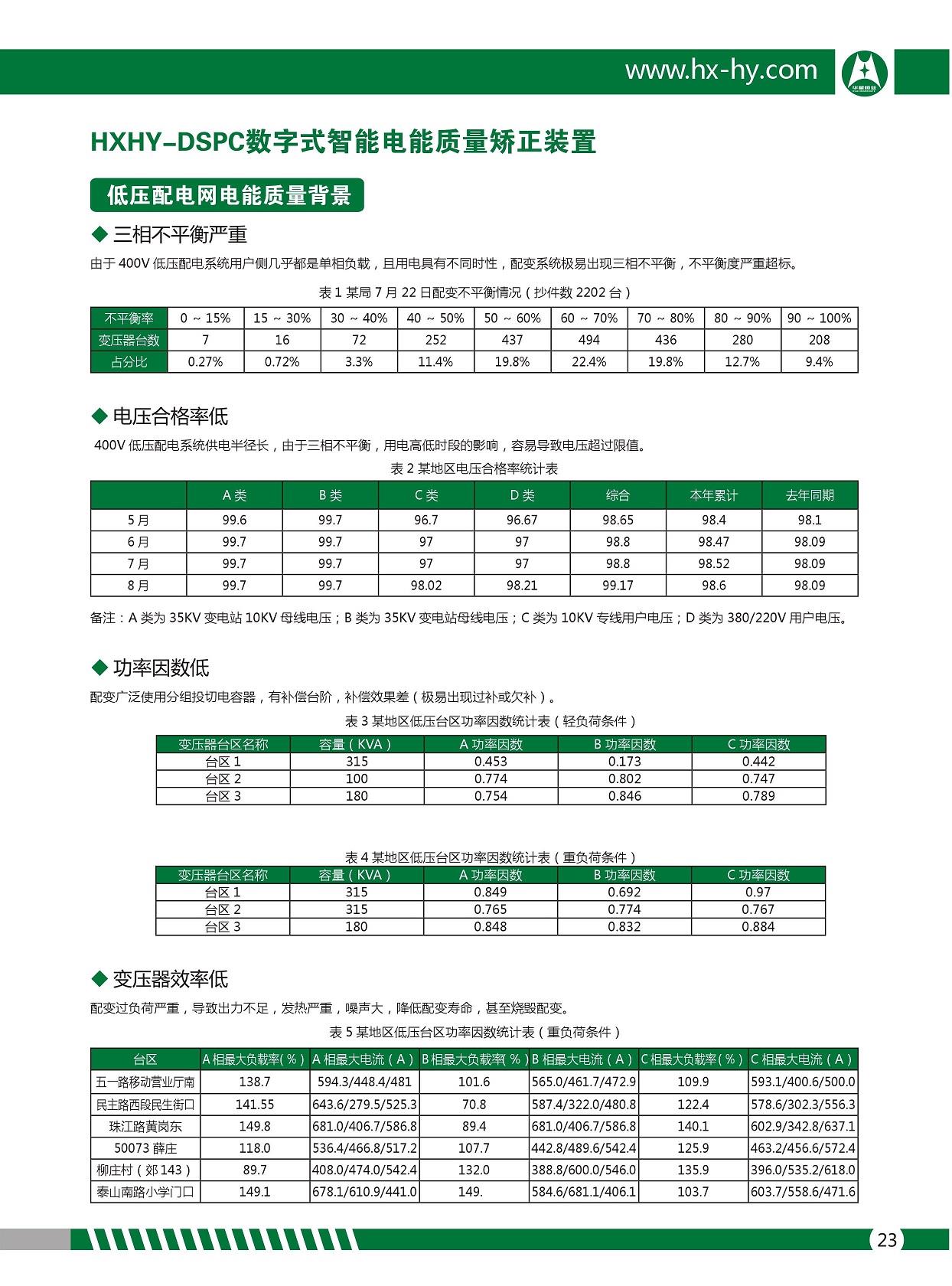 www.hx-hy.com

华星恒业

HXHY-DSPC数字式智能电能质量矫正装置

低压配电网电能质量背景

◆ 三相不平衡严重

由于 400V 低压配电系统用户侧几乎都是单相负载，且用电具有不同时性，配变系统极易出现三相不平衡，不平衡度严重超标。

表 1 某局 7 月 22 日配变不平衡情况（抄件数 2202 台）

| 不平衡率 | 0 ~ 15% | 15 ~ 30% | 30 ~ 40% | 40 ~ 50% | 50 ~ 60% | 60 ~ 70% | 70 ~ 80% | 80 ~ 90% | 90 ~ 100% |
|---|---|---|---|---|---|---|---|---|---|
| 变压器台数 | 7 | 16 | 72 | 252 | 437 | 494 | 436 | 280 | 208 |
| 占分比 | 0.27% | 0.72% | 3.3% | 11.4% | 19.8% | 22.4% | 19.8% | 12.7% | 9.4% |

◆ 电压合格率低

400V 低压配电系统供电半径长，由于三相不平衡，用电高低时段的影响，容易导致电压超过限值。

表 2 某地区电压合格率统计表

| | A 类 | B 类 | C 类 | D 类 | 综合 | 本年累计 | 去年同期 |
|---|---|---|---|---|---|---|---|
| 5 月 | 99.6 | 99.7 | 96.7 | 96.67 | 98.65 | 98.4 | 98.1 |
| 6 月 | 99.7 | 99.7 | 97 | 97 | 98.8 | 98.47 | 98.09 |
| 7 月 | 99.7 | 99.7 | 97 | 97 | 98.8 | 98.52 | 98.09 |
| 8 月 | 99.7 | 99.7 | 98.02 | 98.21 | 99.17 | 98.6 | 98.09 |

备注：A 类为 35KV 变电站 10KV 母线电压；B 类为 35KV 变电站母线电压；C 类为 10KV 专线用户电压；D 类为 380/220V 用户电压。

◆ 功率因数低

配变广泛使用分组投切电容器，有补偿台阶，补偿效果差（极易出现过补或欠补）。

表 3 某地区低压台区功率因数统计表（轻负荷条件）

| 变压器台区名称 | 容量（KVA） | A 功率因数 | B 功率因数 | C 功率因数 |
|---|---|---|---|---|
| 台区 1 | 315 | 0.453 | 0.173 | 0.442 |
| 台区 2 | 100 | 0.774 | 0.802 | 0.747 |
| 台区 3 | 180 | 0.754 | 0.846 | 0.789 |

表 4 某地区低压台区功率因数统计表（重负荷条件）

| 变压器台区名称 | 容量（KVA） | A 功率因数 | B 功率因数 | C 功率因数 |
|---|---|---|---|---|
| 台区 1 | 315 | 0.849 | 0.692 | 0.97 |
| 台区 2 | 315 | 0.765 | 0.774 | 0.767 |
| 台区 3 | 180 | 0.848 | 0.832 | 0.884 |

◆ 变压器效率低

配变过负荷严重，导致出力不足，发热严重，噪声大，降低配变寿命，甚至烧毁配变。

表 5 某地区低压台区功率因数统计表（重负荷条件）

| 台区 | A 相最大负载率(%) | A 相最大电流（A） | B 相最大负载率(%) | B 相最大电流（A） | C 相最大负载率(%) | C 相最大电流（A） |
|---|---|---|---|---|---|---|
| 五一路移动营业厅南 | 138.7 | 594.3/448.4/481 | 101.6 | 565.0/461.7/472.9 | 109.9 | 593.1/400.6/500.0 |
| 民主路西段民生街口 | 141.55 | 643.6/279.5/525.3 | 70.8 | 587.4/322.0/480.8 | 122.4 | 578.6/302.3/556.3 |
| 珠江路黄岗东 | 149.8 | 681.0/406.7/586.8 | 89.4 | 681.0/406.7/586.8 | 140.1 | 602.9/342.8/637.1 |
| 50073 薛庄 | 118.0 | 536.4/466.8/517.2 | 107.7 | 442.8/489.6/542.4 | 125.9 | 463.2/456.6/572.4 |
| 柳庄村（郊 143） | 89.7 | 408.0/474.0/542.4 | 132.0 | 388.8/600.0/546.0 | 135.9 | 396.0/535.2/618.0 |
| 泰山南路小学门口 | 149.1 | 678.1/610.9/441.0 | 149. | 584.6/681.1/406.1 | 103.7 | 603.7/558.6/471.6 |

23